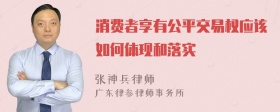 消费者享有公平交易权应该如何体现和落实

张神兵律师
广东律参律师事务所